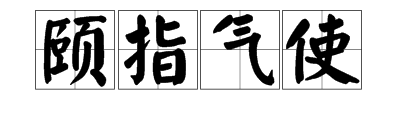 颐指气使